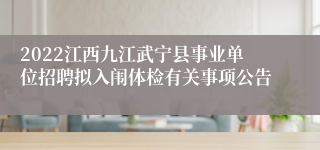 2022江西九江武宁县事业单位招聘拟入闱体检有关事项公告